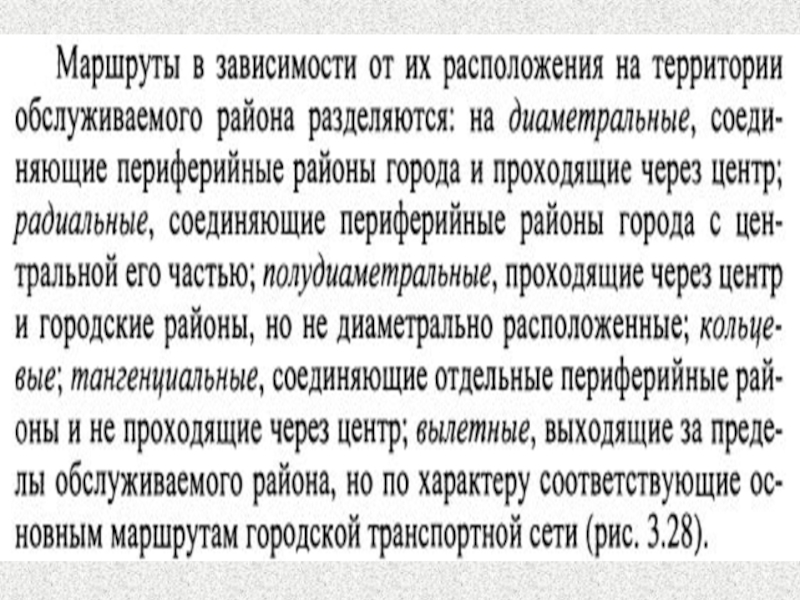 Маршруты в зависимости от их расположения на территории обслуживаемого района разделяются: на диаметральные, соединяющие периферийные районы города и проходящие через центр; радиальные, соединяющие периферийные районы города с центральной его частью; полудиаметральные, проходящие через центр и городские районы, но не диаметрально расположенные; кольцевые; тангенциальные, соединяющие отдельные периферийные районы и не проходящие через центр; вылетные, выходящие за пределы обслуживаемого района, но по характеру соответствующие основным маршрутам городской транспортной сети (рис. 3.28).